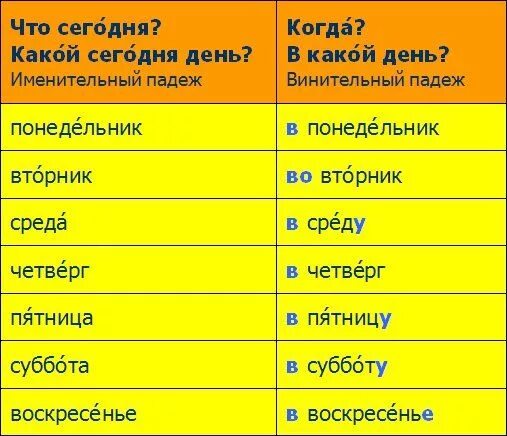 | Что сего́дня? Како́й сего́дня день? Именительный падеж | Когда́? В како́й день? Винительный падеж |
|---|---|
| понеде́льник | в понеде́льник |
| вто́рник | во вто́рник |
| среда́ | в сре́ду |
| четве́рг | в четве́рг |
| пя́тница | в пя́тницу |
| суббо́та | в суббо́ту |
| воскресе́нье | в воскресе́нье |